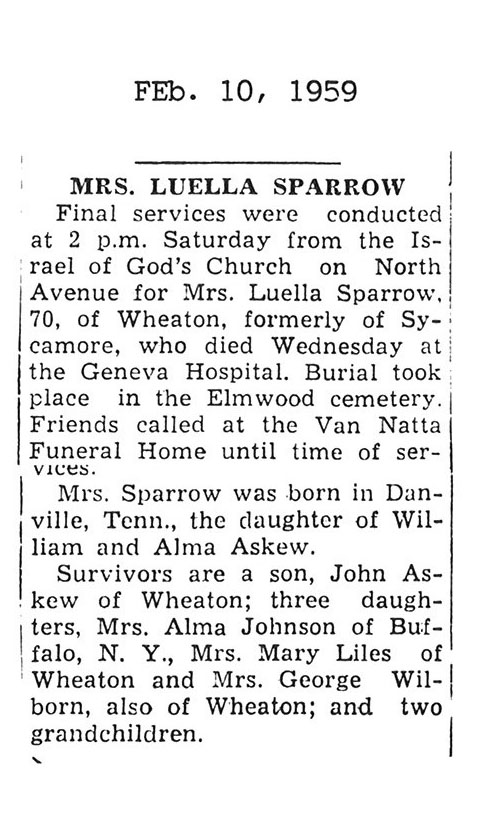 FEb. 10, 1959

MRS. LUELLA SPARROW

Final services were conducted at 2 p.m. Saturday from the Israel of God's Church on North Avenue for Mrs. Luella Sparrow, 70, of Wheaton, formerly of Sycamore, who died Wednesday at the Geneva Hospital. Burial took place in the Elmwood cemetery. Friends called at the Van Natta Funeral Home until time of services.

Mrs. Sparrow was born in Danville, Tenn., the daughter of William and Alma Askew.

Survivors are a son, John Askew of Wheaton; three daughters, Mrs. Alma Johnson of Buffalo, N. Y., Mrs. Mary Liles of Wheaton and Mrs. George Wilborn, also of Wheaton; and two grandchildren.